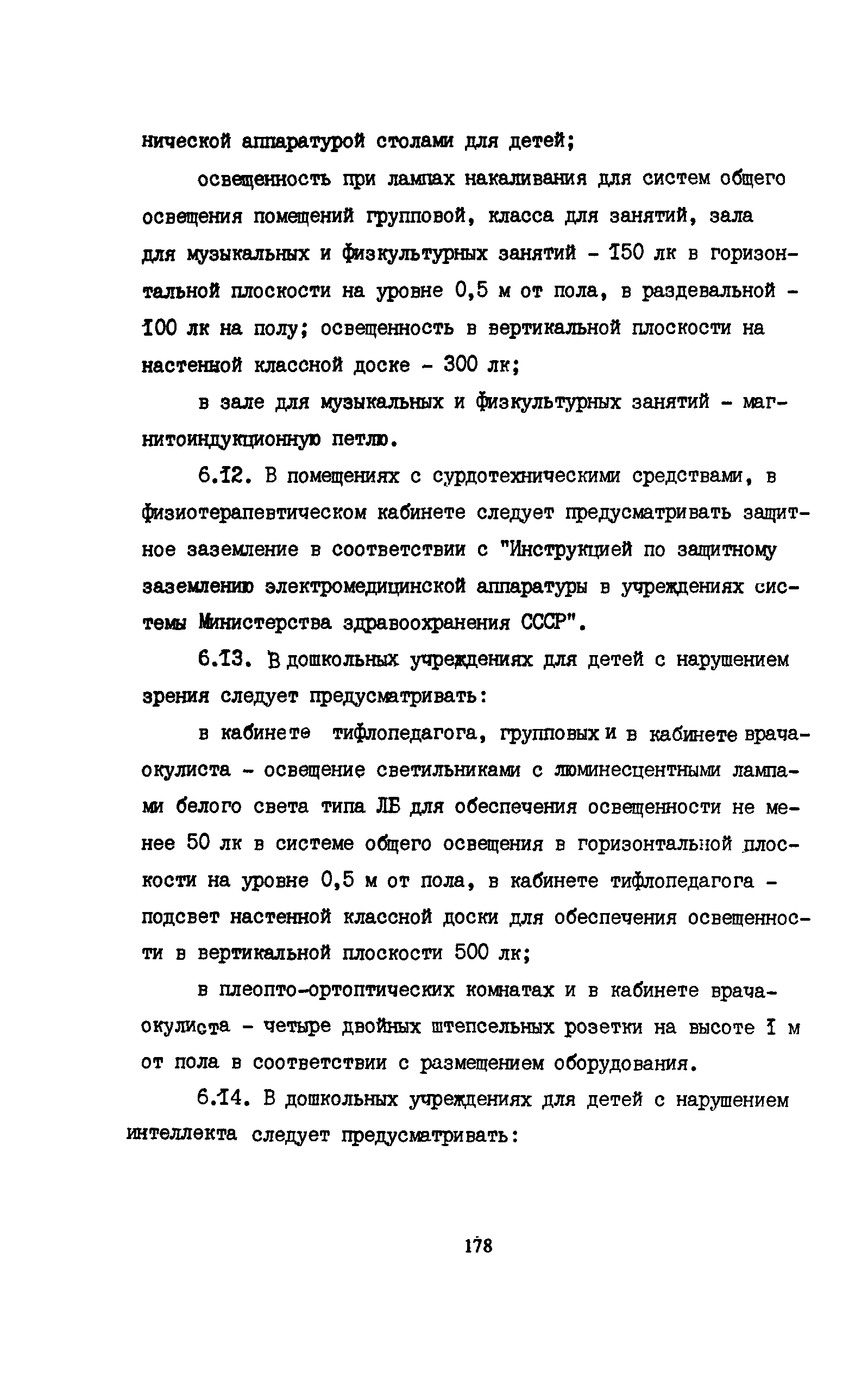 нической аппаратурой столами для детей;

освещенность при лампах накаливания для систем общего освещения помещений групповой, класса для занятий, зала для музыкальных и физкультурных занятий - 150 лк в горизонтальной плоскости на уровне 0,5 м от пола, в раздевальной - 100 лк на полу; освещенность в вертикальной плоскости на настенной классной доске - 300 лк;

в зале для музыкальных и физкультурных занятий - магнитоиндукционную петлю.

6.12. В помещениях с сурдотехническими средствами, в физиотерапевтическом кабинете следует предусматривать защитное заземление в соответствии с "Инструкцией по защитному заземлению электромедицинской аппаратуры в учреждениях системы Министерства здравоохранения СССР".

6.13. В дошкольных учреждениях для детей с нарушением зрения следует предусматривать:

в кабинете тифлопедагога, групповых и в кабинете врача-окулиста - освещение светильниками с люминесцентными лампами белого света типа ЛБ для обеспечения освещенности не менее 50 лк в системе общего освещения в горизонтальной плоскости на уровне 0,5 м от пола, в кабинете тифлопедагога - подсвет настенной классной доски для обеспечения освещенности в вертикальной плоскости 500 лк;

в плеопто-ортоптических комнатах и в кабинете врача-окулиста - четыре двойных штепсельных розетки на высоте 1 м от пола в соответствии с размещением оборудования.

6.14. В дошкольных учреждениях для детей с нарушением интеллекта следует предусматривать:

178